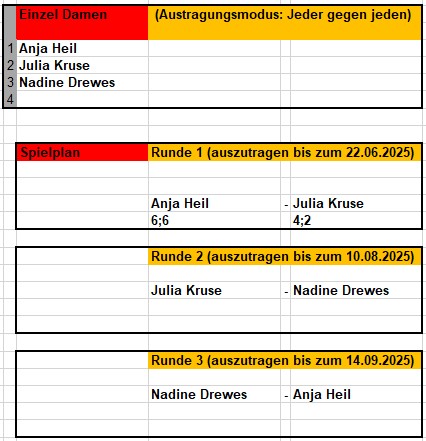 Einzel Damen (Austragungsmodus: Jeder gegen jeden)

1 Anja Heil
2 Julia Kruse
3 Nadine Drewes
4

Spielplan Runde 1 (auszutragen bis zum 22.06.2025)

Anja Heil - Julia Kruse
6;6 4;2

Runde 2 (auszutragen bis zum 10.08.2025)

Julia Kruse - Nadine Drewes

Runde 3 (auszutragen bis zum 14.09.2025)

Nadine Drewes - Anja Heil